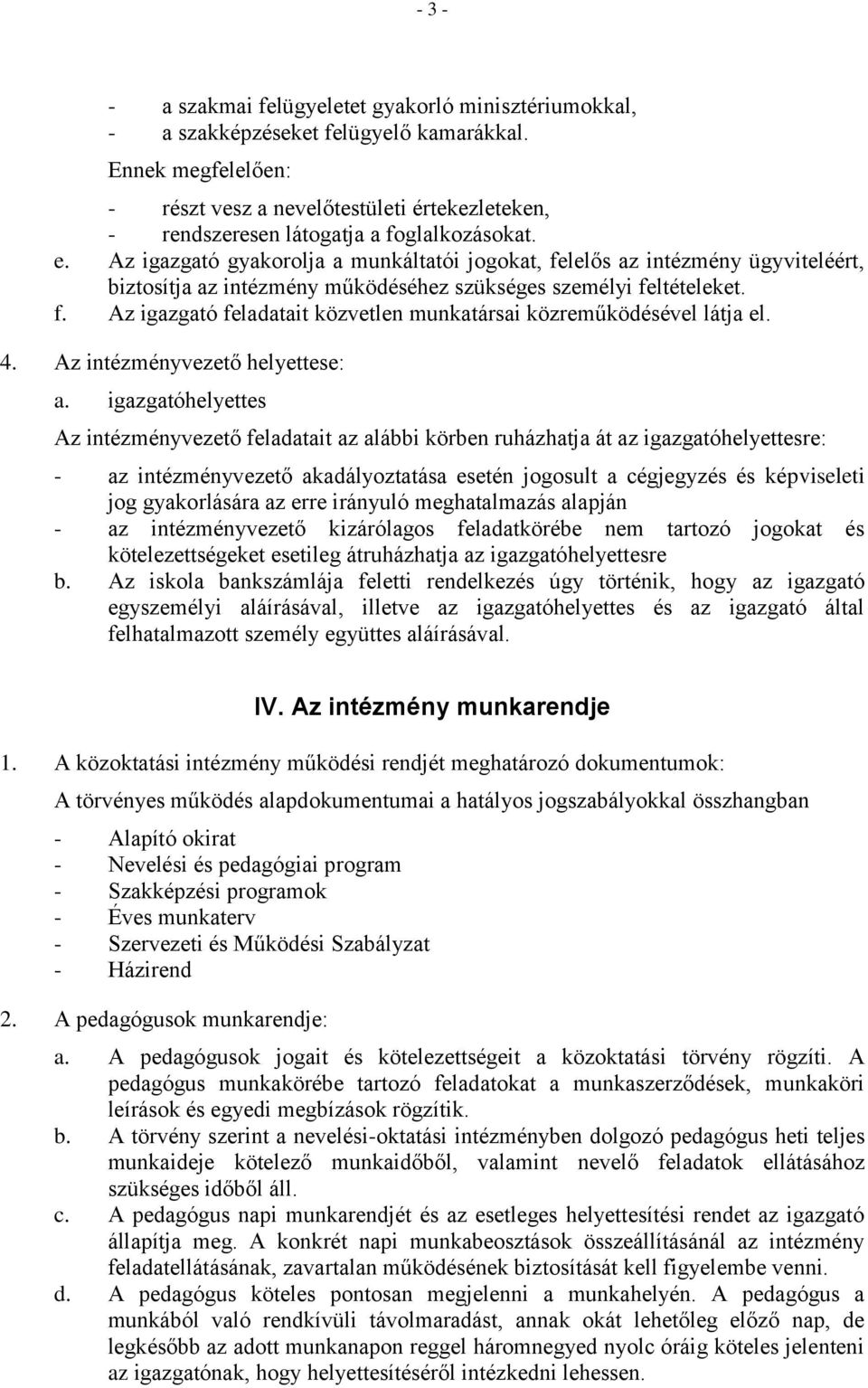 - 3 -

- a szakmai felügyeletet gyakorló minisztériumokkal,
- a szakképzéseket felügyelő kamarákkal.

Ennek megfelelően:

- részt vesz a nevelőtestületi értekezleteken,
- rendszeresen látogatja a foglalkozásokat.

e. Az igazgató gyakorolja a munkáltatói jogokat, felelős az intézmény ügyviteléért, biztosítja az intézmény működéséhez szükséges személyi feltételeket.
f. Az igazgató feladatait közvetlen munkatársai közreműködésével látja el.

4. Az intézményvezető helyettese:

a. igazgatóhelyettes

Az intézményvezető feladatait az alábbi körben ruházhatja át az igazgatóhelyettesre:

- az intézményvezető akadályoztatása esetén jogosult a cégjegyzés és képviseleti jog gyakorlására az erre irányuló meghatalmazás alapján
- az intézményvezető kizárólagos feladatkörébe nem tartozó jogokat és kötelezettségeket esetileg átruházhatja az igazgatóhelyettesre

b. Az iskola bankszámlája feletti rendelkezés úgy történik, hogy az igazgató egyszemélyi aláírásával, illetve az igazgatóhelyettes és az igazgató által felhatalmazott személy együttes aláírásával.

IV. Az intézmény munkarendje

1. A közoktatási intézmény működési rendjét meghatározó dokumentumok:

A törvényes működés alapdokumentumai a hatályos jogszabályokkal összhangban

- Alapító okirat
- Nevelési és pedagógiai program
- Szakképzési programok
- Éves munkaterv
- Szervezeti és Működési Szabályzat
- Házirend

2. A pedagógusok munkarendje:

a. A pedagógusok jogait és kötelezettségeit a közoktatási törvény rögzíti. A pedagógus munkakörébe tartozó feladatokat a munkaszerződések, munkaköri leírások és egyedi megbízások rögzítik.
b. A törvény szerint a nevelési-oktatási intézményben dolgozó pedagógus heti teljes munkaideje kötelező munkaidőből, valamint nevelő feladatok ellátásához szükséges időből áll.
c. A pedagógus napi munkarendjét és az esetleges helyettesítési rendet az igazgató állapítja meg. A konkrét napi munkabeosztások összeállításánál az intézmény feladatellátásának, zavartalan működésének biztosítását kell figyelembe venni.
d. A pedagógus köteles pontosan megjelenni a munkahelyén. A pedagógus a munkából való rendkívüli távolmaradást, annak okát lehetőleg előző nap, de legkésőbb az adott munkanapon reggel háromnegyed nyolc óráig köteles jelenteni az igazgatónak, hogy helyettesítéséről intézkedni lehessen.